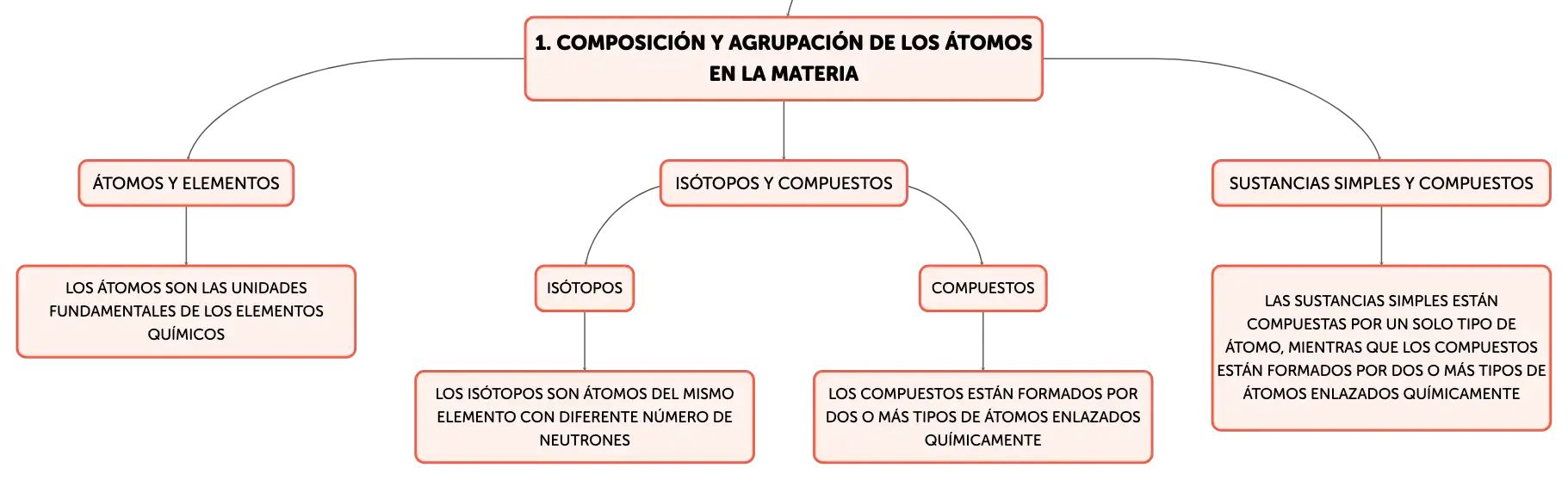 1. COMPOSICIÓN Y AGRUPACIÓN DE LOS ÁTOMOS EN LA MATERIA

ÁTOMOS Y ELEMENTOS

LOS ÁTOMOS SON LAS UNIDADES FUNDAMENTALES DE LOS ELEMENTOS QUÍMICOS

ISÓTOPOS Y COMPUESTOS

ISÓTOPOS

LOS ISÓTOPOS SON ÁTOMOS DEL MISMO ELEMENTO CON DIFERENTE NÚMERO DE NEUTRONES

COMPUESTOS

LOS COMPUESTOS ESTÁN FORMADOS POR DOS O MÁS TIPOS DE ÁTOMOS ENLAZADOS QUÍMICAMENTE

SUSTANCIAS SIMPLES Y COMPUESTOS

LAS SUSTANCIAS SIMPLES ESTÁN COMPUESTAS POR UN SOLO TIPO DE ÁTOMO, MIENTRAS QUE LOS COMPUESTOS ESTÁN FORMADOS POR DOS O MÁS TIPOS DE ÁTOMOS ENLAZADOS QUÍMICAMENTE